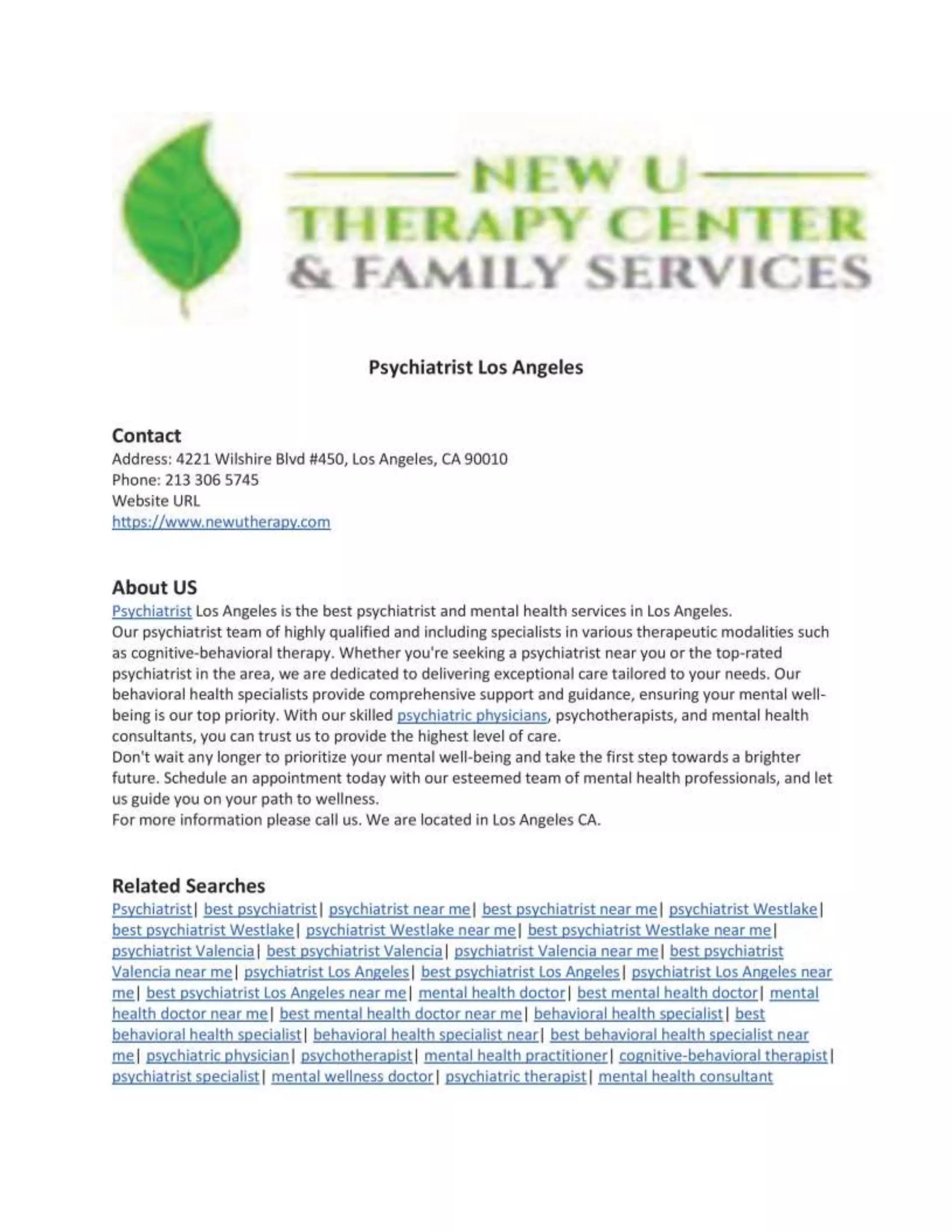 NEW U
THERAPY CENTER
& FAMILY SERVICES

Psychiatrist Los Angeles

Contact
Address: 4221 Wilshire Blvd #450, Los Angeles, CA 90010
Phone: 213 306 5745
Website URL
https://www.newutherapy.com

About US
Psychiatrist Los Angeles is the best psychiatrist and mental health services in Los Angeles.
Our psychiatrist team of highly qualified and including specialists in various therapeutic modalities such as cognitive-behavioral therapy. Whether you're seeking a psychiatrist near you or the top-rated psychiatrist in the area, we are dedicated to delivering exceptional care tailored to your needs. Our behavioral health specialists provide comprehensive support and guidance, ensuring your mental well-being is our top priority. With our skilled psychiatric physicians, psychotherapists, and mental health consultants, you can trust us to provide the highest level of care.
Don't wait any longer to prioritize your mental well-being and take the first step towards a brighter future. Schedule an appointment today with our esteemed team of mental health professionals, and let us guide you on your path to wellness.
For more information please call us. We are located in Los Angeles CA.

Related Searches
Psychiatrist| best psychiatrist| psychiatrist near me| best psychiatrist near me| psychiatrist Westlake| best psychiatrist Westlake| psychiatrist Westlake near me| best psychiatrist Westlake near me| psychiatrist Valencia| best psychiatrist Valencia| psychiatrist Valencia near me| best psychiatrist Valencia near me| psychiatrist Los Angeles| best psychiatrist Los Angeles| psychiatrist Los Angeles near me| best psychiatrist Los Angeles near me| mental health doctor| best mental health doctor| mental health doctor near me| best mental health doctor near me| behavioral health specialist| best behavioral health specialist| behavioral health specialist near| best behavioral health specialist near me| psychiatric physician| psychotherapist| mental health practitioner| cognitive-behavioral therapist| psychiatrist specialist| mental wellness doctor| psychiatric therapist| mental health consultant